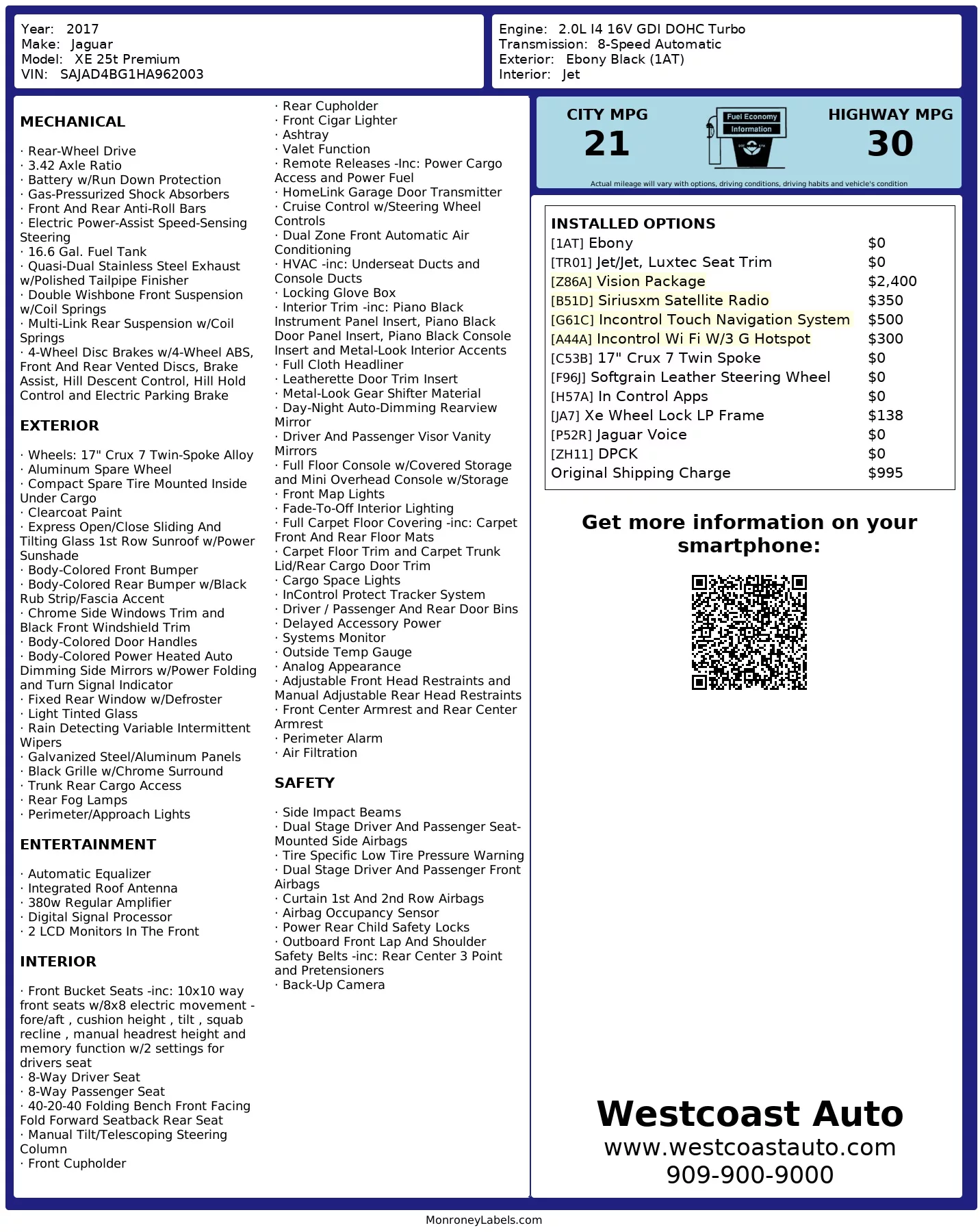 Year: 2017
Make: Jaguar
Model: XE 25t Premium
VIN: SAJAD4BG1HA962003

Engine: 2.0L I4 16V GDI DOHC Turbo
Transmission: 8-Speed Automatic
Exterior: Ebony Black (1AT)
Interior: Jet

MECHANICAL

· Rear-Wheel Drive
· 3.42 Axle Ratio
· Battery w/Run Down Protection
· Gas-Pressurized Shock Absorbers
· Front And Rear Anti-Roll Bars
· Electric Power-Assist Speed-Sensing Steering
· 16.6 Gal. Fuel Tank
· Quasi-Dual Stainless Steel Exhaust w/Polished Tailpipe Finisher
· Double Wishbone Front Suspension w/Coil Springs
· Multi-Link Rear Suspension w/Coil Springs
· 4-Wheel Disc Brakes w/4-Wheel ABS, Front And Rear Vented Discs, Brake Assist, Hill Descent Control, Hill Hold Control and Electric Parking Brake

EXTERIOR

· Wheels: 17" Crux 7 Twin-Spoke Alloy
· Aluminum Spare Wheel
· Compact Spare Tire Mounted Inside Under Cargo
· Clearcoat Paint
· Express Open/Close Sliding And Tilting Glass 1st Row Sunroof w/Power Sunshade
· Body-Colored Front Bumper
· Body-Colored Rear Bumper w/Black Rub Strip/Fascia Accent
· Chrome Side Windows Trim and Black Front Windshield Trim
· Body-Colored Door Handles
· Body-Colored Power Heated Auto Dimming Side Mirrors w/Power Folding and Turn Signal Indicator
· Fixed Rear Window w/Defroster
· Light Tinted Glass
· Rain Detecting Variable Intermittent Wipers
· Galvanized Steel/Aluminum Panels
· Black Grille w/Chrome Surround
· Trunk Rear Cargo Access
· Rear Fog Lamps
· Perimeter/Approach Lights

ENTERTAINMENT

· Automatic Equalizer
· Integrated Roof Antenna
· 380w Regular Amplifier
· Digital Signal Processor
· 2 LCD Monitors In The Front

INTERIOR

· Front Bucket Seats -inc: 10x10 way front seats w/8x8 electric movement - fore/aft , cushion height , tilt , squab recline , manual headrest height and memory function w/2 settings for drivers seat
· 8-Way Driver Seat
· 8-Way Passenger Seat
· 40-20-40 Folding Bench Front Facing Fold Forward Seatback Rear Seat
· Manual Tilt/Telescoping Steering Column
· Front Cupholder
· Rear Cupholder
· Front Cigar Lighter
· Ashtray
· Valet Function
· Remote Releases -Inc: Power Cargo Access and Power Fuel
· HomeLink Garage Door Transmitter
· Cruise Control w/Steering Wheel Controls
· Dual Zone Front Automatic Air Conditioning
· HVAC -inc: Underseat Ducts and Console Ducts
· Locking Glove Box
· Interior Trim -inc: Piano Black Instrument Panel Insert, Piano Black Door Panel Insert, Piano Black Console Insert and Metal-Look Interior Accents
· Full Cloth Headliner
· Leatherette Door Trim Insert
· Metal-Look Gear Shifter Material
· Day-Night Auto-Dimming Rearview Mirror
· Driver And Passenger Visor Vanity Mirrors
· Full Floor Console w/Covered Storage and Mini Overhead Console w/Storage
· Front Map Lights
· Fade-To-Off Interior Lighting
· Full Carpet Floor Covering -inc: Carpet Front And Rear Floor Mats
· Carpet Floor Trim and Carpet Trunk Lid/Rear Cargo Door Trim
· Cargo Space Lights
· InControl Protect Tracker System
· Driver / Passenger And Rear Door Bins
· Delayed Accessory Power
· Systems Monitor
· Outside Temp Gauge
· Analog Appearance
· Adjustable Front Head Restraints and Manual Adjustable Rear Head Restraints
· Front Center Armrest and Rear Center Armrest
· Perimeter Alarm
· Air Filtration

SAFETY

· Side Impact Beams
· Dual Stage Driver And Passenger Seat-Mounted Side Airbags
· Tire Specific Low Tire Pressure Warning
· Dual Stage Driver And Passenger Front Airbags
· Curtain 1st And 2nd Row Airbags
· Airbag Occupancy Sensor
· Power Rear Child Safety Locks
· Outboard Front Lap And Shoulder Safety Belts -inc: Rear Center 3 Point and Pretensioners
· Back-Up Camera

CITY MPG
21
Fuel Economy Information
HIGHWAY MPG
30
Actual mileage will vary with options, driving conditions, driving habits and vehicle's condition

INSTALLED OPTIONS
| | |
|---|---|
| [1AT] Ebony | $0 |
| [TR01] Jet/Jet, Luxtec Seat Trim | $0 |
| [Z86A] Vision Package | $2,400 |
| [B51D] Siriusxm Satellite Radio | $350 |
| [G61C] Incontrol Touch Navigation System | $500 |
| [A44A] Incontrol Wi Fi W/3 G Hotspot | $300 |
| [C53B] 17" Crux 7 Twin Spoke | $0 |
| [F96J] Softgrain Leather Steering Wheel | $0 |
| [H57A] In Control Apps | $0 |
| [JA7] Xe Wheel Lock LP Frame | $138 |
| [P52R] Jaguar Voice | $0 |
| [ZH11] DPCK | $0 |
| Original Shipping Charge | $995 |

Get more information on your smartphone:

Westcoast Auto
www.westcoastauto.com
909-900-9000

MonroneyLabels.com